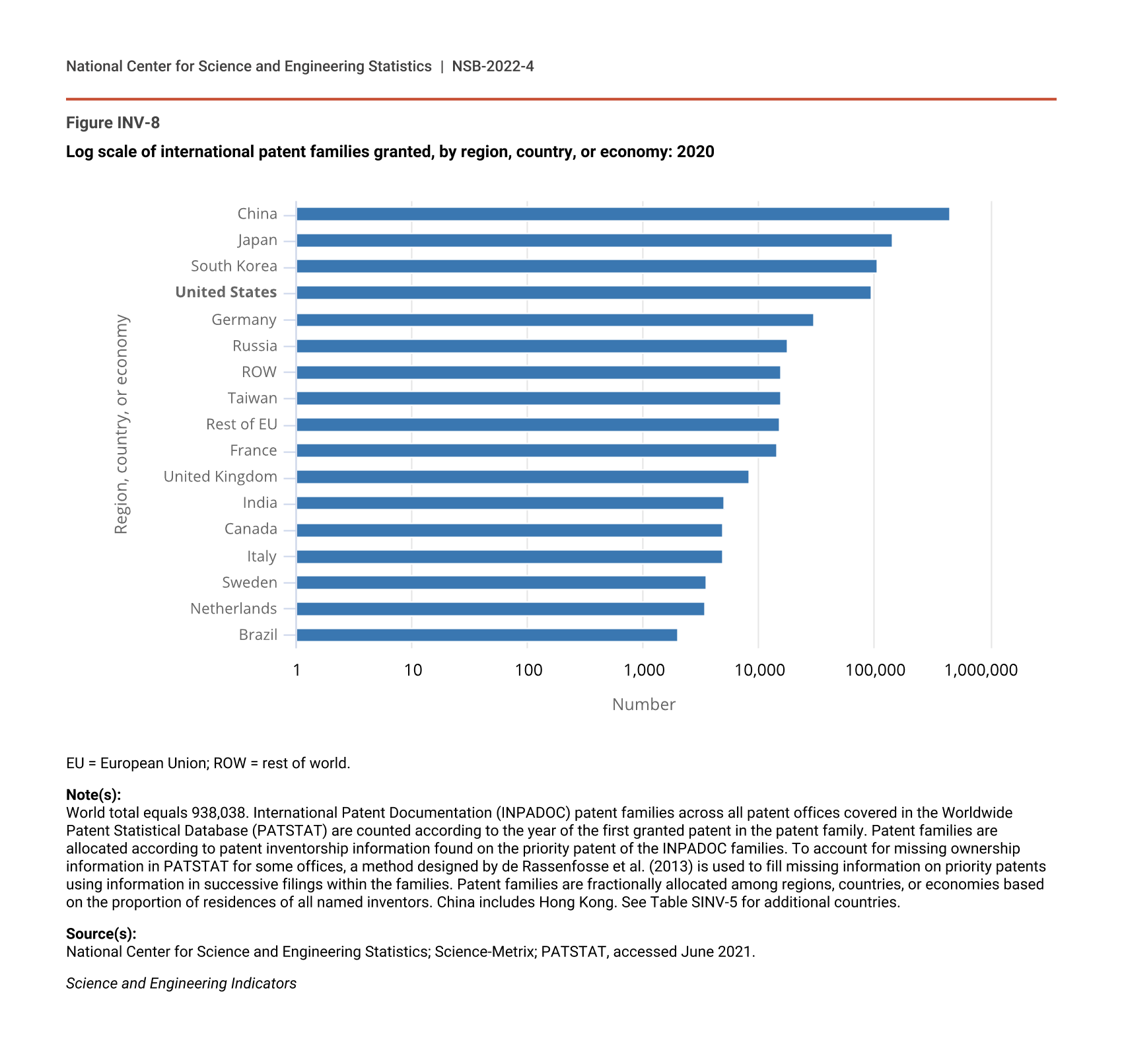 National Center for Science and Engineering Statistics | NSB-2022-4

Figure INV-8

Log scale of international patent families granted, by region, country, or economy: 2020

Region, country, or economy

China
Japan
South Korea
United States
Germany
Russia
ROW
Taiwan
Rest of EU
France
United Kingdom
India
Canada
Italy
Sweden
Netherlands
Brazil

1
10
100
1,000
10,000
100,000
1,000,000

Number

EU = European Union; ROW = rest of world.

Note(s):
World total equals 938,038. International Patent Documentation (INPADOC) patent families across all patent offices covered in the Worldwide Patent Statistical Database (PATSTAT) are counted according to the year of the first granted patent in the patent family. Patent families are allocated according to patent inventorship information found on the priority patent of the INPADOC families. To account for missing ownership information in PATSTAT for some offices, a method designed by de Rassenfosse et al. (2013) is used to fill missing information on priority patents using information in successive filings within the families. Patent families are fractionally allocated among regions, countries, or economies based on the proportion of residences of all named inventors. China includes Hong Kong. See Table SINV-5 for additional countries.

Source(s):
National Center for Science and Engineering Statistics; Science-Metrix; PATSTAT, accessed June 2021.

Science and Engineering Indicators